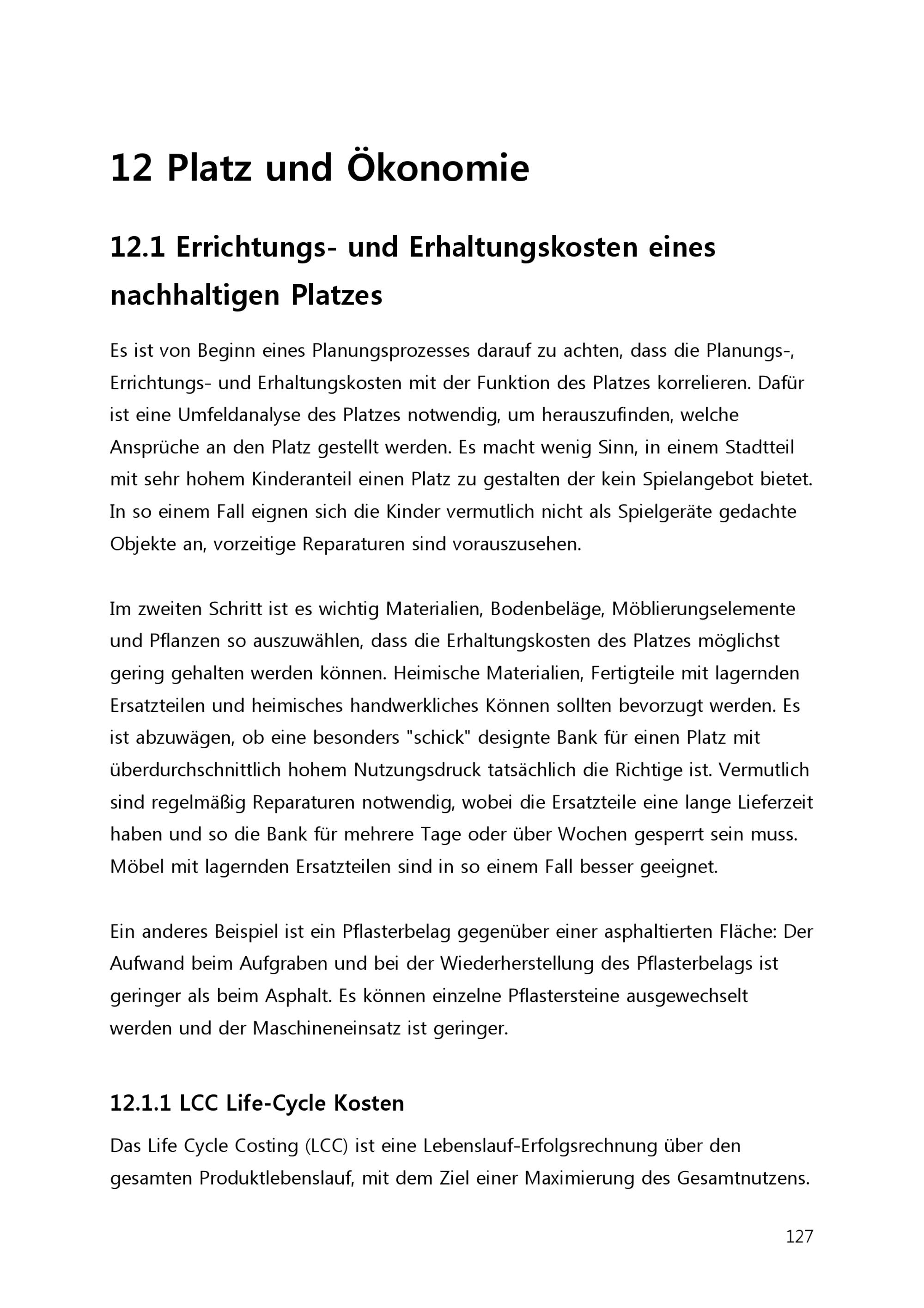 12 Platz und Ökonomie

12.1 Errichtungs- und Erhaltungskosten eines nachhaltigen Platzes

Es ist von Beginn eines Planungsprozesses darauf zu achten, dass die Planungs-, Errichtungs- und Erhaltungskosten mit der Funktion des Platzes korrelieren. Dafür ist eine Umfeldanalyse des Platzes notwendig, um herauszufinden, welche Ansprüche an den Platz gestellt werden. Es macht wenig Sinn, in einem Stadtteil mit sehr hohem Kinderanteil einen Platz zu gestalten der kein Spielangebot bietet. In so einem Fall eignen sich die Kinder vermutlich nicht als Spielgeräte gedachte Objekte an, vorzeitige Reparaturen sind vorauszusehen.

Im zweiten Schritt ist es wichtig Materialien, Bodenbeläge, Möblierungselemente und Pflanzen so auszuwählen, dass die Erhaltungskosten des Platzes möglichst gering gehalten werden können. Heimische Materialien, Fertigteile mit lagernden Ersatzteilen und heimisches handwerkliches Können sollten bevorzugt werden. Es ist abzuwägen, ob eine besonders "schick" designte Bank für einen Platz mit überdurchschnittlich hohem Nutzungsdruck tatsächlich die Richtige ist. Vermutlich sind regelmäßig Reparaturen notwendig, wobei die Ersatzteile eine lange Lieferzeit haben und so die Bank für mehrere Tage oder über Wochen gesperrt sein muss. Möbel mit lagernden Ersatzteilen sind in so einem Fall besser geeignet.

Ein anderes Beispiel ist ein Pflasterbelag gegenüber einer asphaltierten Fläche: Der Aufwand beim Aufgraben und bei der Wiederherstellung des Pflasterbelags ist geringer als beim Asphalt. Es können einzelne Pflastersteine ausgewechselt werden und der Maschineneinsatz ist geringer.

12.1.1 LCC Life-Cycle Kosten

Das Life Cycle Costing (LCC) ist eine Lebenslauf-Erfolgsrechnung über den gesamten Produktlebenslauf, mit dem Ziel einer Maximierung des Gesamtnutzens.

127